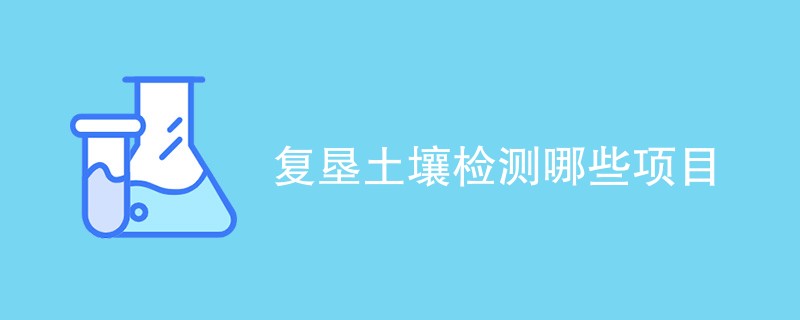 复垦土壤检测哪些项目